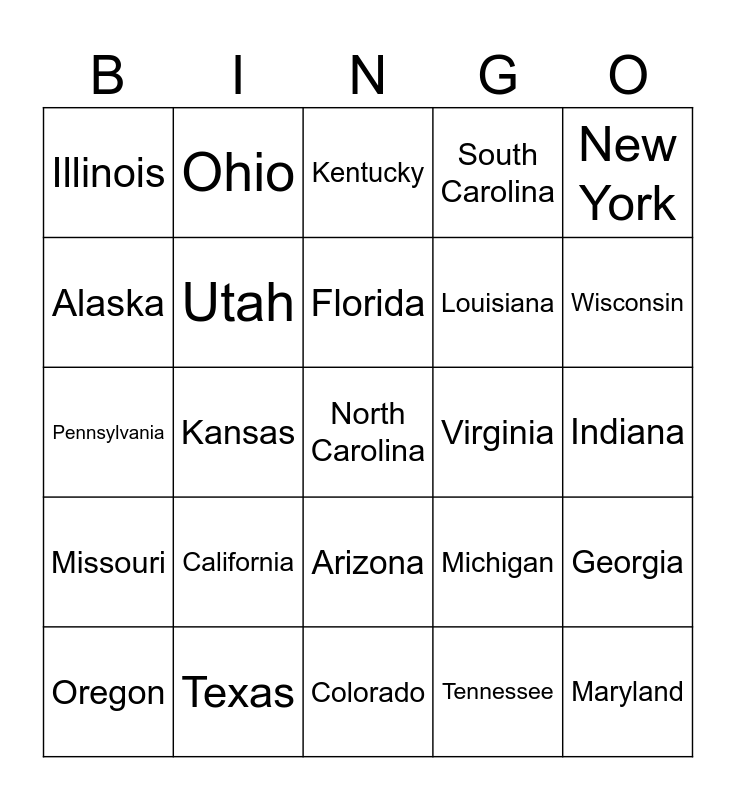 | B | I | N | G | O |
|---|---|---|---|---|
| Illinois | Ohio | Kentucky | South Carolina | New York |
| Alaska | Utah | Florida | Louisiana | Wisconsin |
| Pennsylvania | Kansas | North Carolina | Virginia | Indiana |
| Missouri | California | Arizona | Michigan | Georgia |
| Oregon | Texas | Colorado | Tennessee | Maryland |